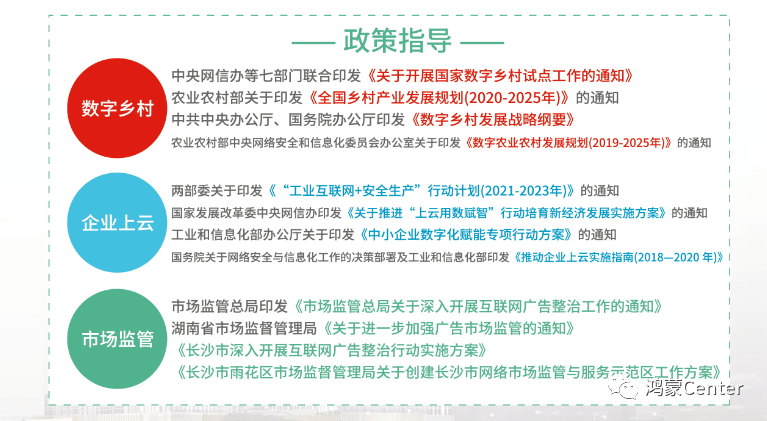 —— 政策指导 ——

数字乡村

中央网信办等七部门联合印发《关于开展国家数字乡村试点工作的通知》
农业农村部关于印发《全国乡村产业发展规划(2020-2025年)》的通知
中共中央办公厅、国务院办公厅印发《数字乡村发展战略纲要》
农业农村部中央网络安全和信息化委员会办公室关于印发《数字农业农村发展规划(2019-2025年)》的通知

企业上云

两部委关于印发《“工业互联网+安全生产”行动计划(2021-2023年)》的通知
国家发展改革委中央网信办印发《关于推进“上云用数赋智”行动培育新经济发展实施方案》的通知
工业和信息化部办公厅关于印发《中小企业数字化赋能专项行动方案》的通知
国务院关于网络安全与信息化工作的决策部署及工业和信息化部印发《推动企业上云实施指南(2018—2020 年)》

市场监管

市场监管总局印发《市场监管总局关于深入开展互联网广告整治工作的通知》
湖南省市场监督管理局《关于进一步加强广告市场监管的通知》
《长沙市深入开展互联网广告整治行动实施方案》
《长沙市雨花区市场监督管理局关于创建长沙市网络市场监管与服务示范区工作方案》

鸿蒙Center